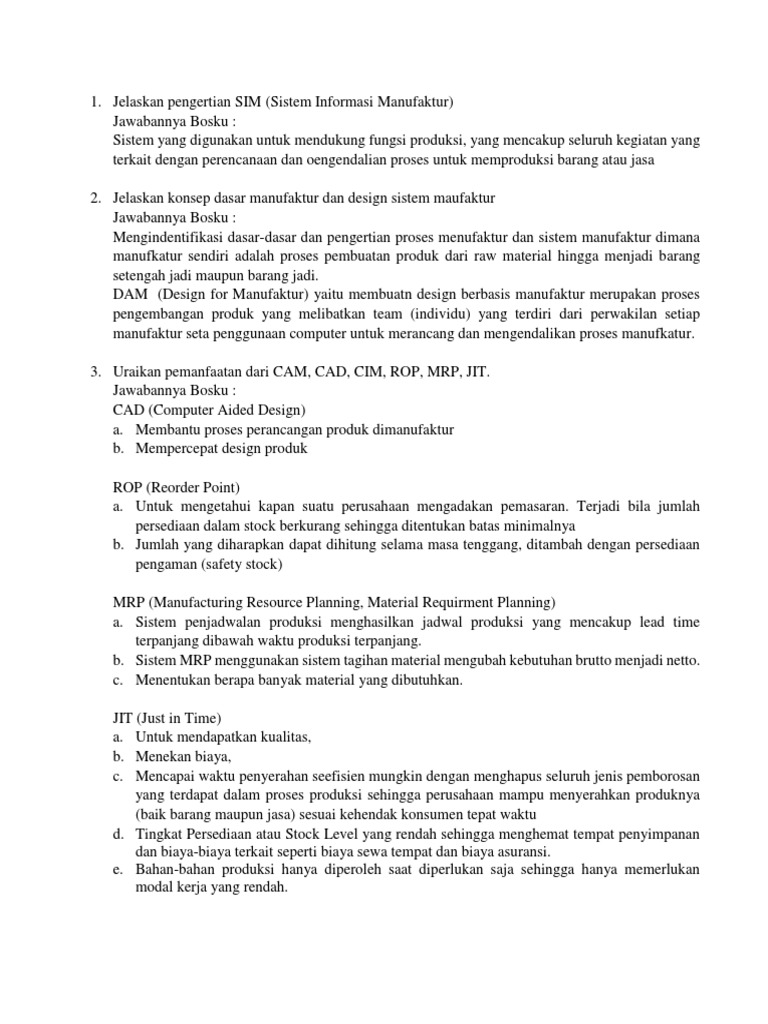 1. Jelaskan pengertian SIM (Sistem Informasi Manufaktur)
Jawabannya Bosku :
Sistem yang digunakan untuk mendukung fungsi produksi, yang mencakup seluruh kegiatan yang terkait dengan perencanaan dan oengendalian proses untuk memproduksi barang atau jasa

2. Jelaskan konsep dasar manufaktur dan design sistem maufaktur
Jawabannya Bosku :
Mengindentifikasi dasar-dasar dan pengertian proses menufaktur dan sistem manufaktur dimana manufkatur sendiri adalah proses pembuatan produk dari raw material hingga menjadi barang setengah jadi maupun barang jadi.
DAM (Design for Manufaktur) yaitu membuatn design berbasis manufaktur merupakan proses pengembangan produk yang melibatkan team (individu) yang terdiri dari perwakilan setiap manufaktur seta penggunaan computer untuk merancang dan mengendalikan proses manufkatur.

3. Uraikan pemanfaatan dari CAM, CAD, CIM, ROP, MRP, JIT.
Jawabannya Bosku :
CAD (Computer Aided Design)
a. Membantu proses perancangan produk dimanufaktur
b. Mempercepat design produk

ROP (Reorder Point)
a. Untuk mengetahui kapan suatu perusahaan mengadakan pemasaran. Terjadi bila jumlah persediaan dalam stock berkurang sehingga ditentukan batas minimalnya
b. Jumlah yang diharapkan dapat dihitung selama masa tenggang, ditambah dengan persediaan pengaman (safety stock)

MRP (Manufacturing Resource Planning, Material Requirment Planning)
a. Sistem penjadwalan produksi menghasilkan jadwal produksi yang mencakup lead time terpanjang dibawah waktu produksi terpanjang.
b. Sistem MRP menggunakan sistem tagihan material mengubah kebutuhan brutto menjadi netto.
c. Menentukan berapa banyak material yang dibutuhkan.

JIT (Just in Time)
a. Untuk mendapatkan kualitas,
b. Menekan biaya,
c. Mencapai waktu penyerahan seefisien mungkin dengan menghapus seluruh jenis pemborosan yang terdapat dalam proses produksi sehingga perusahaan mampu menyerahkan produknya (baik barang maupun jasa) sesuai kehendak konsumen tepat waktu
d. Tingkat Persediaan atau Stock Level yang rendah sehingga menghemat tempat penyimpanan dan biaya-biaya terkait seperti biaya sewa tempat dan biaya asuransi.
e. Bahan-bahan produksi hanya diperoleh saat diperlukan saja sehingga hanya memerlukan modal kerja yang rendah.